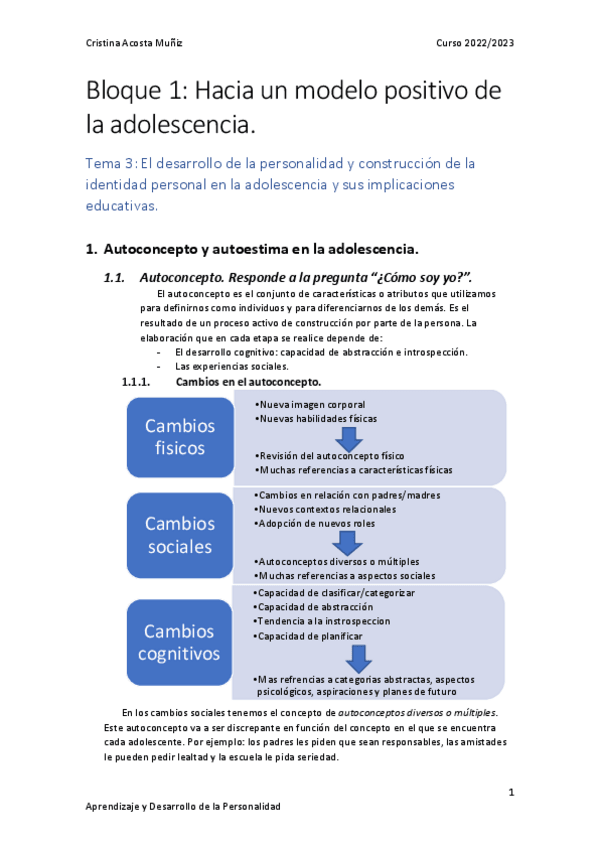 Cristina Acosta Muñiz

Curso 2022/2023

Bloque 1: Hacia un modelo positivo de la adolescencia.

Tema 3: El desarrollo de la personalidad y construcción de la identidad personal en la adolescencia y sus implicaciones educativas.

1. Autoconcepto y autoestima en la adolescencia.

1.1. Autoconcepto. Responde a la pregunta "¿Cómo soy yo?".

El autoconcepto es el conjunto de características o atributos que utilizamos para definirnos como individuos y para diferenciarnos de los demás. Es el resultado de un proceso activo de construcción por parte de la persona. La elaboración que en cada etapa se realice depende de:

- El desarrollo cognitivo: capacidad de abstracción e introspección.
- Las experiencias sociales.

1.1.1. Cambios en el autoconcepto.

Cambios fisicos

•Nueva imagen corporal
•Nuevas habilidades físicas
•Revisión del autoconcepto físico
•Muchas referencias a características físicas

Cambios sociales

•Cambios en relación con padres/madres
•Nuevos contextos relacionales
•Adopción de nuevos roles
•Autoconceptos diversos o múltiples
•Muchas referencias a aspectos sociales

Cambios cognitivos

•Capacidad de clasificar/categorizar
•Capacidad de abstracción
•Tendencia a la instrospeccion
•Capacidad de planificar
•Mas refrencias a categorías abstractas, aspectos psicológicos, aspiraciones y planes de futuro

En los cambios sociales tenemos el concepto de autoconceptos diversos o múltiples. Este autoconcepto va a ser discrepante en función del concepto en el que se encuentra cada adolescente. Por ejemplo: los padres les piden que sean responsables, las amistades le pueden pedir lealtad y la escuela le pida seriedad.

1

Aprendizaje y Desarrollo de la Personalidad